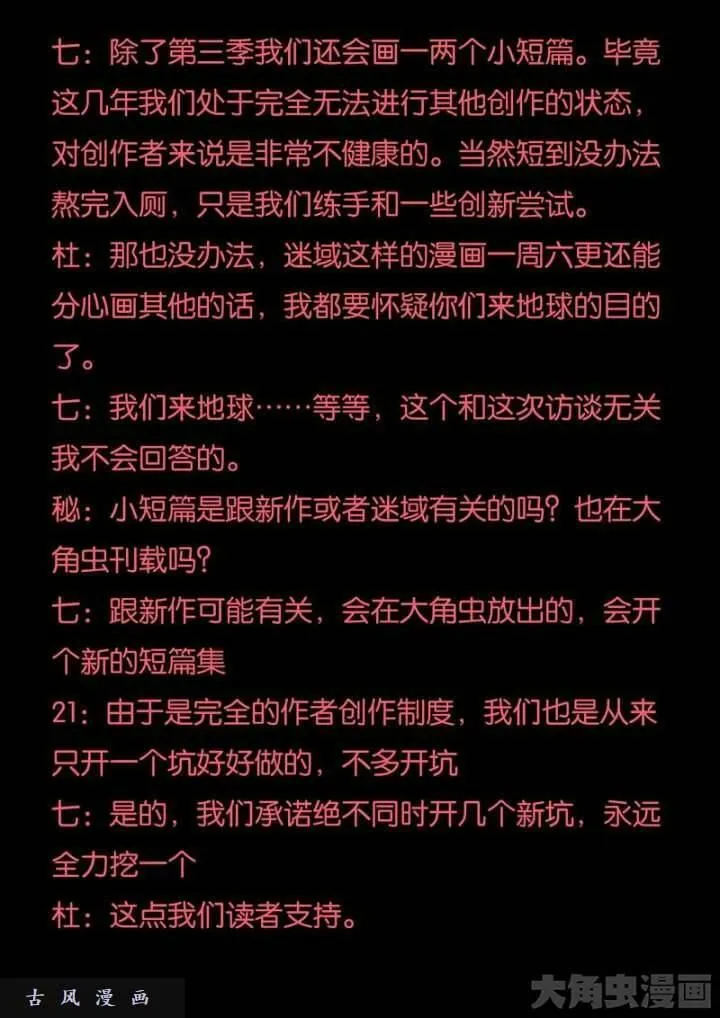 七：除了第三季我们还会画一两个小短篇。毕竟这几年我们处于完全无法进行其他创作的状态，对创作者来说是非常不健康的。当然短到没办法熬完入厕，只是我们练手和一些创新尝试。

杜：那也没办法，迷域这样的漫画一周六更还能分心画其他的话，我都要怀疑你们来地球的目的了。

七：我们来地球……等等，这个和这次访谈无关我不会回答的。

秘：小短篇是跟新作或者迷域有关的吗？也在大角虫刊载吗？

七：跟新作可能有关，会在大角虫放出的，会开个新的短篇集

21：由于是完全的作者创作制度，我们也是从来只开一个坑好好做的，不多开坑

七：是的，我们承诺绝不同时开几个新坑，永远全力挖一个

杜：这点我们读者支持。

古风漫画

大角虫漫画